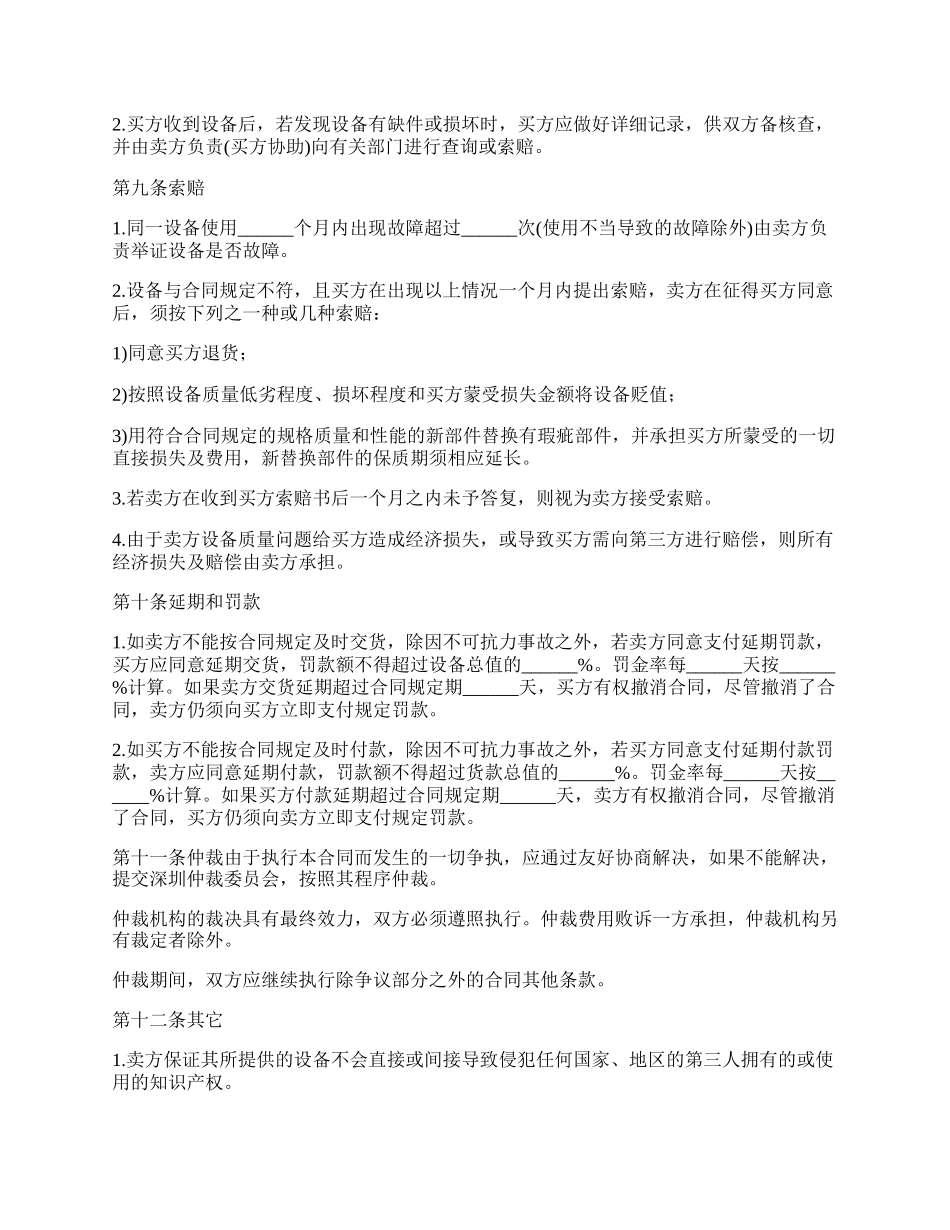 2.买方收到设备后，若发现设备有缺件或损坏时，买方应做好详细记录，供双方备核查，并由卖方负责(买方协助)向有关部门进行查询或索赔。

第九条索赔

1.同一设备使用______个月内出现故障超过______次(使用不当导致的故障除外)由卖方负责举证设备是否故障。

2.设备与合同规定不符，且买方在出现以上情况一个月内提出索赔，卖方在征得买方同意后，须按下列之一种或几种索赔：

1)同意买方退货；

2)按照设备质量低劣程度、损坏程度和买方蒙受损失金额将设备贬值；

3)用符合合同规定的规格质量和性能的新部件替换有瑕疵部件，并承担买方所蒙受的一切直接损失及费用，新替换部件的保质期须相应延长。

3.若卖方在收到买方索赔书后一个月之内未予答复，则视为卖方接受索赔。

4.由于卖方设备质量问题给买方造成经济损失，或导致买方需向第三方进行赔偿，则所有经济损失及赔偿由卖方承担。

第十条延期和罚款

1.如卖方不能按合同规定及时交货，除因不可抗力事故之外，若卖方同意支付延期罚款，买方应同意延期交货，罚款额不得超过设备总值的______%。罚金率每______天按______%计算。如果卖方交货延期超过合同规定期______天，买方有权撤消合同，尽管撤消了合同，卖方仍须向买方立即支付规定罚款。

2.如买方不能按合同规定及时付款，除因不可抗力事故之外，若买方同意支付延期付款罚款，卖方应同意延期付款，罚款额不得超过货款总值的______%。罚金率每______天按______%计算。如果买方付款延期超过合同规定期______天，卖方有权撤消合同，尽管撤消了合同，买方仍须向卖方立即支付规定罚款。

第十一条仲裁由于执行本合同而发生的一切争执，应通过友好协商解决，如果不能解决，提交深圳仲裁委员会，按照其程序仲裁。

仲裁机构的裁决具有最终效力，双方必须遵照执行。仲裁费用败诉一方承担，仲裁机构另有裁定者除外。

仲裁期间，双方应继续执行除争议部分之外的合同其他条款。

第十二条其它

1.卖方保证其所提供的设备不会直接或间接导致侵犯任何国家、地区的第三人拥有的或使用的知识产权。